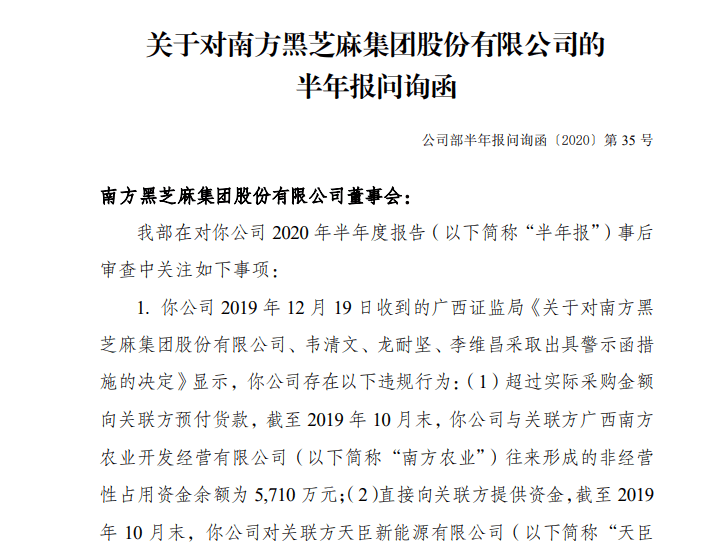 关于对南方黑芝麻集团股份有限公司的
半年报问询函

公司部半年报问询函〔2020〕第 35 号

南方黑芝麻集团股份有限公司董事会：

我部在对你公司 2020 年半年度报告（以下简称“半年报”）事后审查中关注如下事项：

1. 你公司 2019 年 12 月 19 日收到的广西证监局《关于对南方黑芝麻集团股份有限公司、韦清文、龙耐坚、李维昌采取出具警示函措施的决定》显示，你公司存在以下违规行为：（1）超过实际采购金额向关联方预付货款，截至 2019 年 10 月末，你公司与关联方广西南方农业开发经营有限公司（以下简称“南方农业”）往来形成的非经营性占用资金余额为 5,710 万元；（2）直接向关联方提供资金，截至 2019 年 10 月末，你公司对关联方天臣新能源有限公司（以下简称“天臣